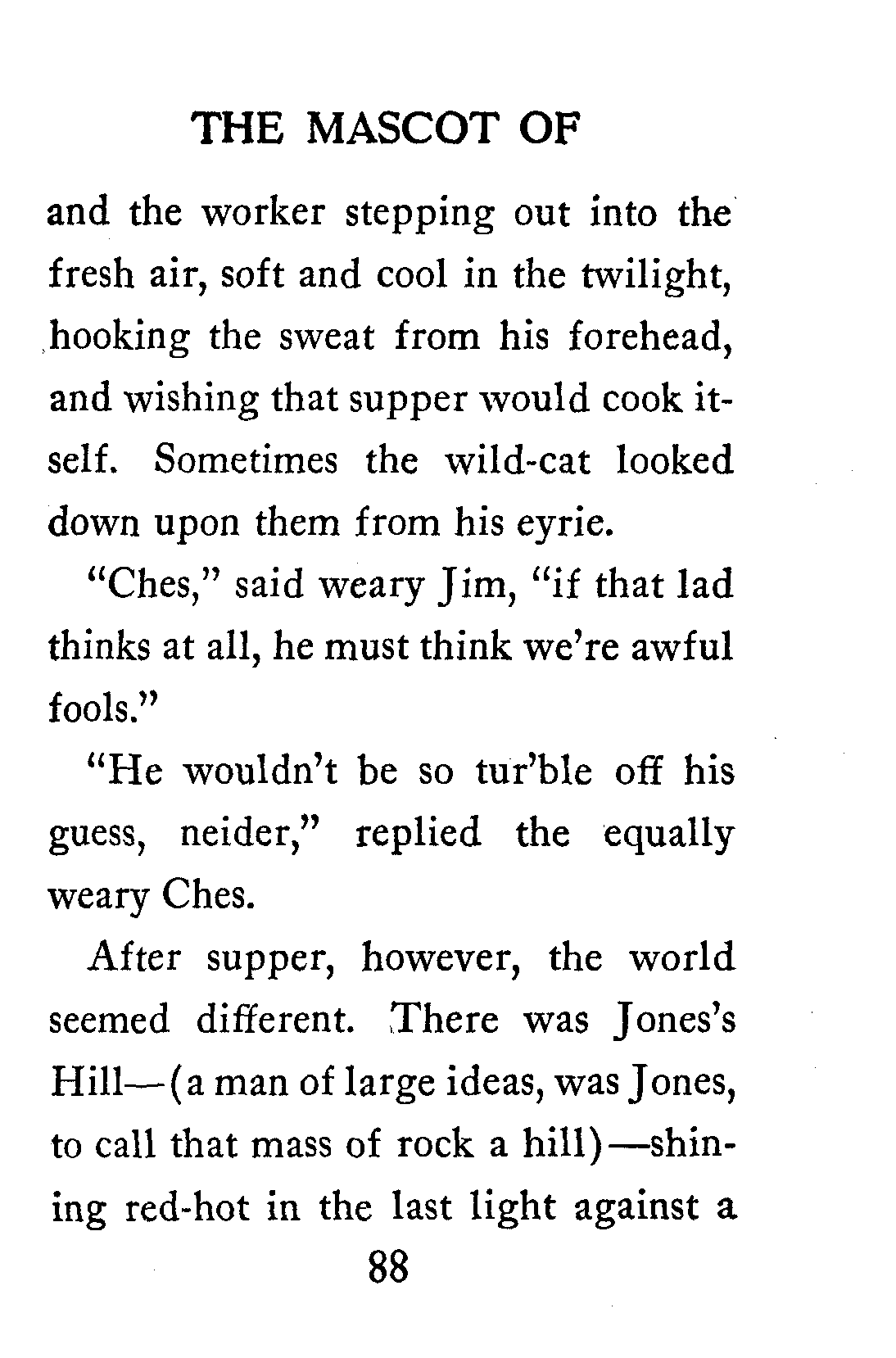 THE MASCOT OF

and the worker stepping out into the fresh air, soft and cool in the twilight, hooking the sweat from his forehead, and wishing that supper would cook itself. Sometimes the wild-cat looked down upon them from his eyrie.

"Ches," said weary Jim, "if that lad thinks at all, he must think we're awful fools."

"He wouldn't be so tur'ble off his guess, neider," replied the equally weary Ches.

After supper, however, the world seemed different. There was Jones's Hill—(a man of large ideas, was Jones, to call that mass of rock a hill)—shining red-hot in the last light against a

88